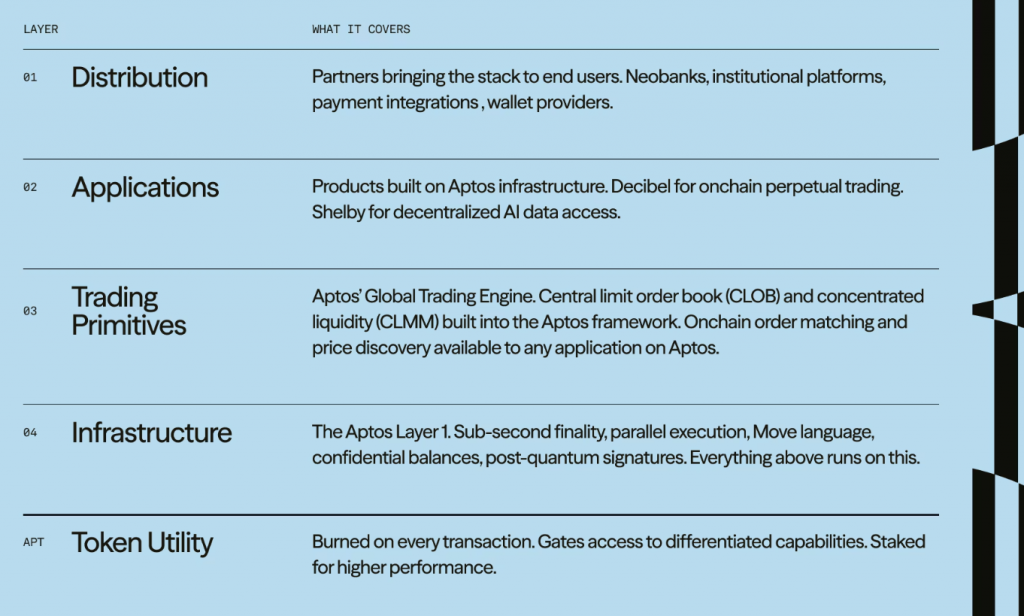 | LAYER | | WHAT IT COVERS |
|---|---|---|
| 01 | Distribution | Partners bringing the stack to end users. Neobanks, institutional platforms, payment integrations , wallet providers. |
| 02 | Applications | Products built on Aptos infrastructure. Decibel for onchain perpetual trading. Shelby for decentralized AI data access. |
| 03 | Trading Primitives | Aptos' Global Trading Engine. Central limit order book (CLOB) and concentrated liquidity (CLMM) built into the Aptos framework. Onchain order matching and price discovery available to any application on Aptos. |
| 04 | Infrastructure | The Aptos Layer 1. Sub-second finality, parallel execution, Move language, confidential balances, post-quantum signatures. Everything above runs on this. |
| APT | Token Utility | Burned on every transaction. Gates access to differentiated capabilities. Staked for higher performance. |